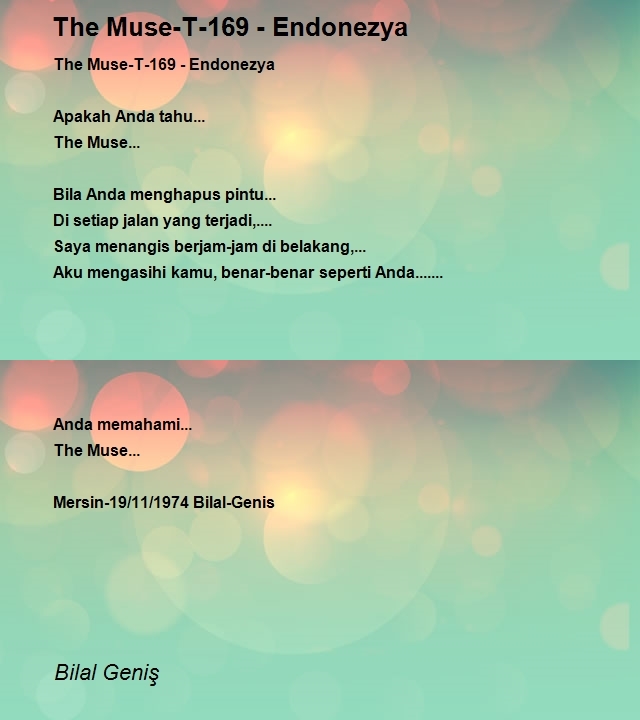 The Muse-T-169 - Endonezya

The Muse-T-169 - Endonezya

Apakah Anda tahu...
The Muse...

Bila Anda menghapus pintu...
Di setiap jalan yang terjadi,....
Saya menangis berjam-jam di belakang,...
Aku mengasihi kamu, benar-benar seperti Anda.......

Anda memahami...
The Muse...

Mersin-19/11/1974 Bilal-Genis

Bilal Geniş